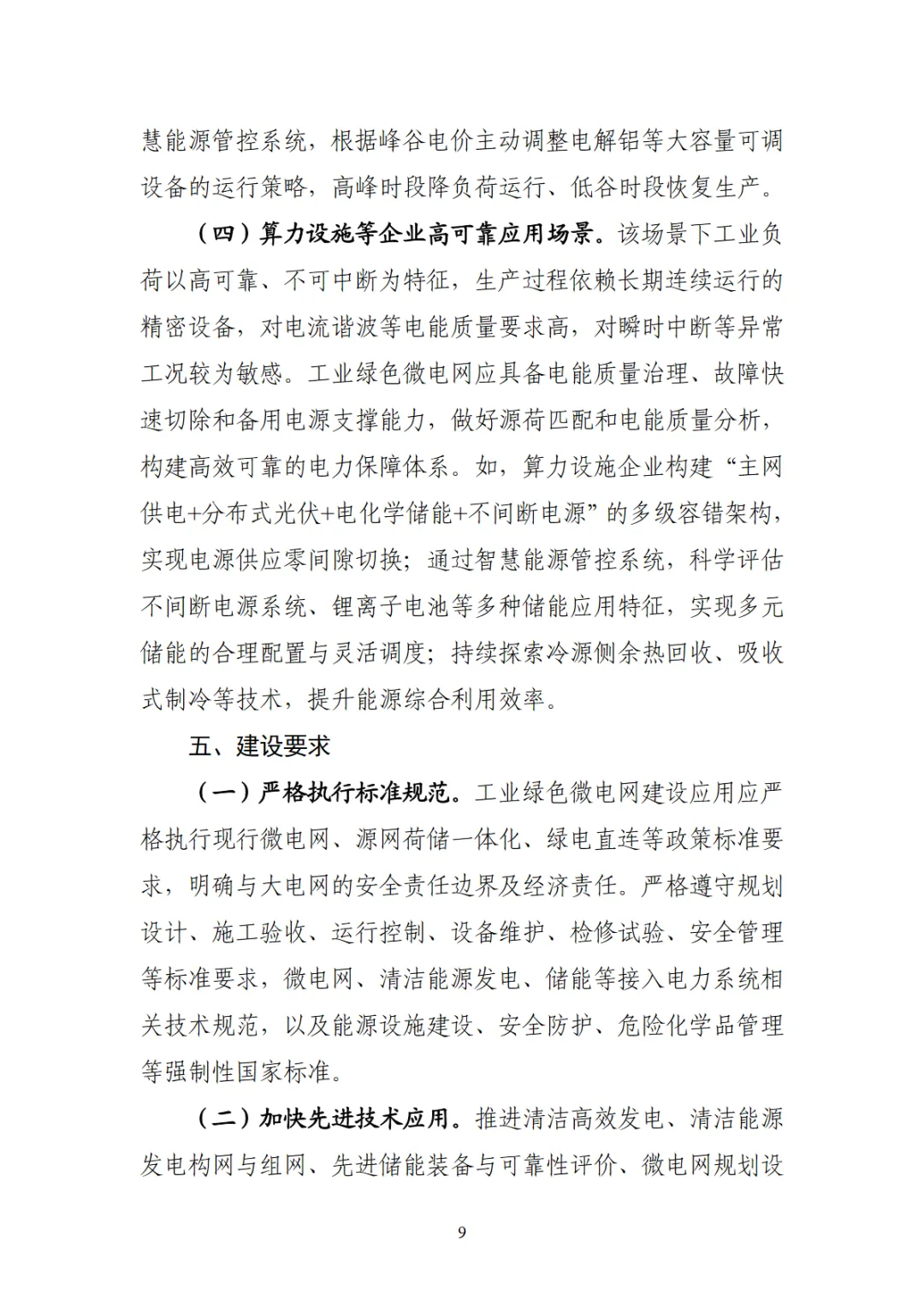 慧能源管控系统，根据峰谷电价主动调整电解铝等大容量可调设备的运行策略，高峰时段降负荷运行、低谷时段恢复生产。

（四）算力设施等企业高可靠应用场景。该场景下工业负荷以高可靠、不可中断为特征，生产过程依赖长期连续运行的精密设备，对电流谐波等电能质量要求高，对瞬时中断等异常工况较为敏感。工业绿色微电网应具备电能质量治理、故障快速切除和备用电源支撑能力，做好源荷匹配和电能质量分析，构建高效可靠的电力保障体系。如，算力设施企业构建“主网供电+分布式光伏+电化学储能+不间断电源”的多级容错架构，实现电源供应零间隙切换；通过智慧能源管控系统，科学评估不间断电源系统、锂离子电池等多种储能应用特征，实现多元储能的合理配置与灵活调度；持续探索冷源侧余热回收、吸收式制冷等技术，提升能源综合利用效率。

五、建设要求

（一）严格执行标准规范。工业绿色微电网建设应用应严格执行现行微电网、源网荷储一体化、绿电直连等政策标准要求，明确与大电网的安全责任边界及经济责任。严格遵守规划设计、施工验收、运行控制、设备维护、检修试验、安全管理等标准要求，微电网、清洁能源发电、储能等接入电力系统相关技术规范，以及能源设施建设、安全防护、危险化学品管理等强制性国家标准。

（二）加快先进技术应用。推进清洁高效发电、清洁能源发电构网与组网、先进储能装备与可靠性评价、微电网规划设

9